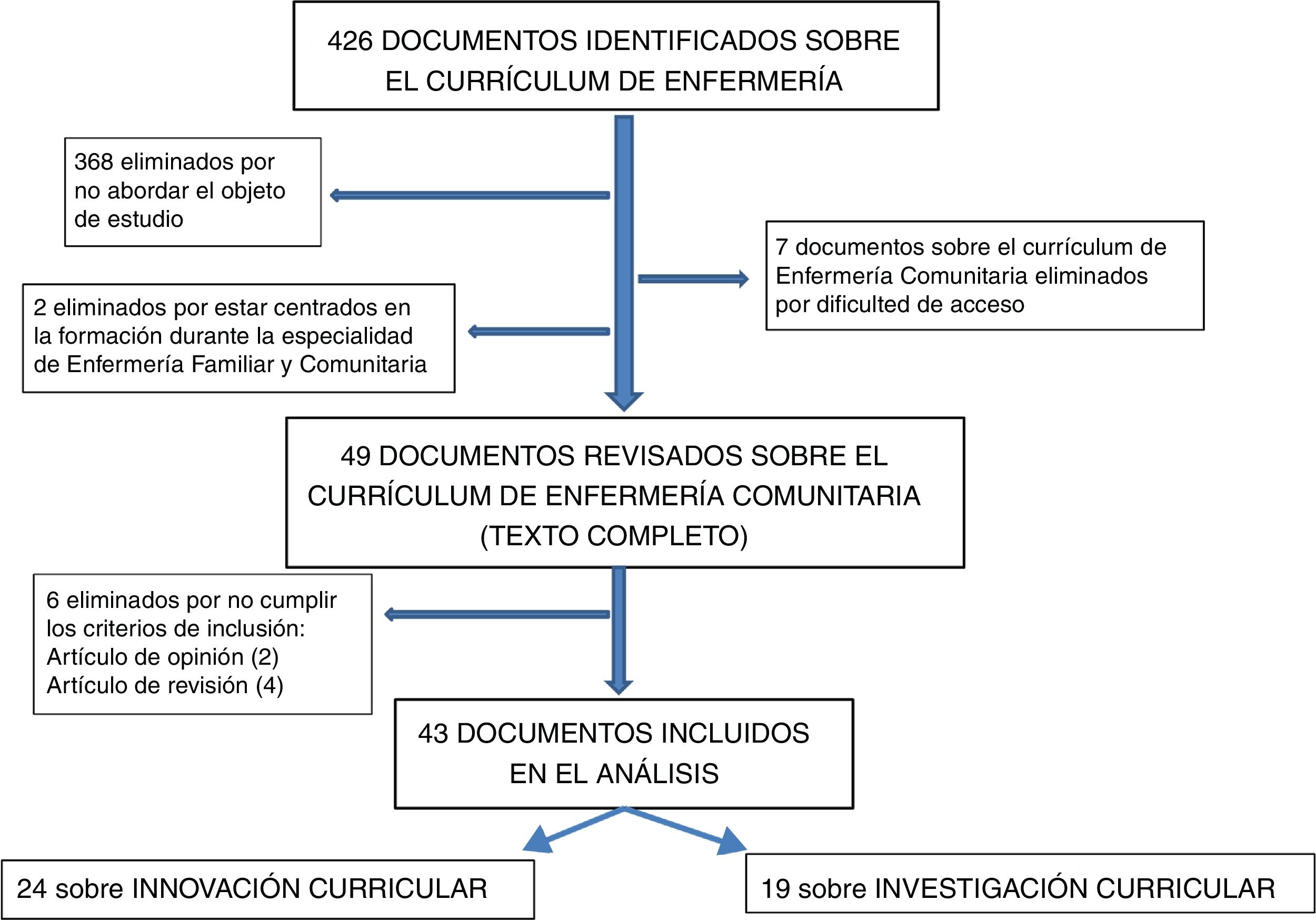 426 DOCUMENTOS IDENTIFICADOS SOBRE EL CURRÍCULUM DE ENFERMERÍA

368 eliminados por no abordar el objeto de estudio

7 documentos sobre el currículum de Enfermería Comunitaria eliminados por dificulted de acceso

2 eliminados por estar centrados en la formación durante la especialidad de Enfermería Familiar y Comunitaria

49 DOCUMENTOS REVISADOS SOBRE EL CURRÍCULUM DE ENFERMERÍA COMUNITARIA (TEXTO COMPLETO)

6 eliminados por no cumplir los criterios de inclusión:
Artículo de opinión (2)
Artículo de revisión (4)

43 DOCUMENTOS INCLUIDOS EN EL ANÁLISIS

24 sobre INNOVACIÓN CURRICULAR

19 sobre INVESTIGACIÓN CURRICULAR